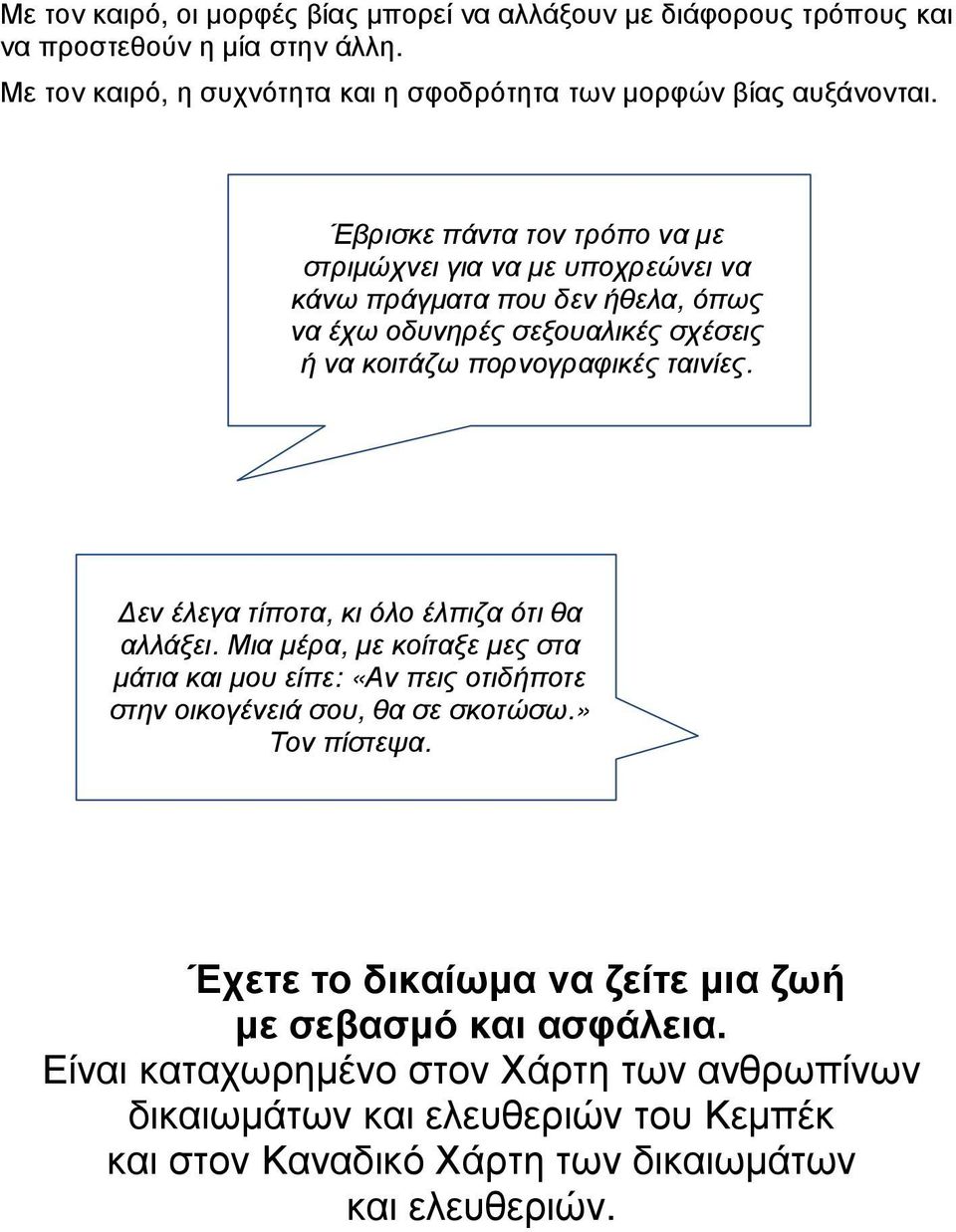 Με τον καιρό, οι μορφές βίας μπορεί να αλλάξουν με διάφορους τρόπους και να προστεθούν η μία στην άλλη.

Με τον καιρό, η συχνότητα και η σφοδρότητα των μορφών βίας αυξάνονται.

Έβρισκε πάντα τον τρόπο να με στριμώχνει για να με υποχρεώνει να κάνω πράγματα που δεν ήθελα, όπως να έχω οδυνηρές σεξουαλικές σχέσεις ή να κοιτάζω πορνογραφικές ταινίες.

Δεν έλεγα τίποτα, κι όλο έλπιζα ότι θα αλλάξει. Μια μέρα, με κοίταξε μες στα μάτια και μου είπε: «Αν πεις οτιδήποτε στην οικογένειά σου, θα σε σκοτώσω.» Τον πίστεψα.

Έχετε το δικαίωμα να ζείτε μια ζωή με σεβασμό και ασφάλεια.

Είναι καταχωρημένο στον Χάρτη των ανθρωπίνων δικαιωμάτων και ελευθεριών του Κεμπέκ και στον Καναδικό Χάρτη των δικαιωμάτων και ελευθεριών.